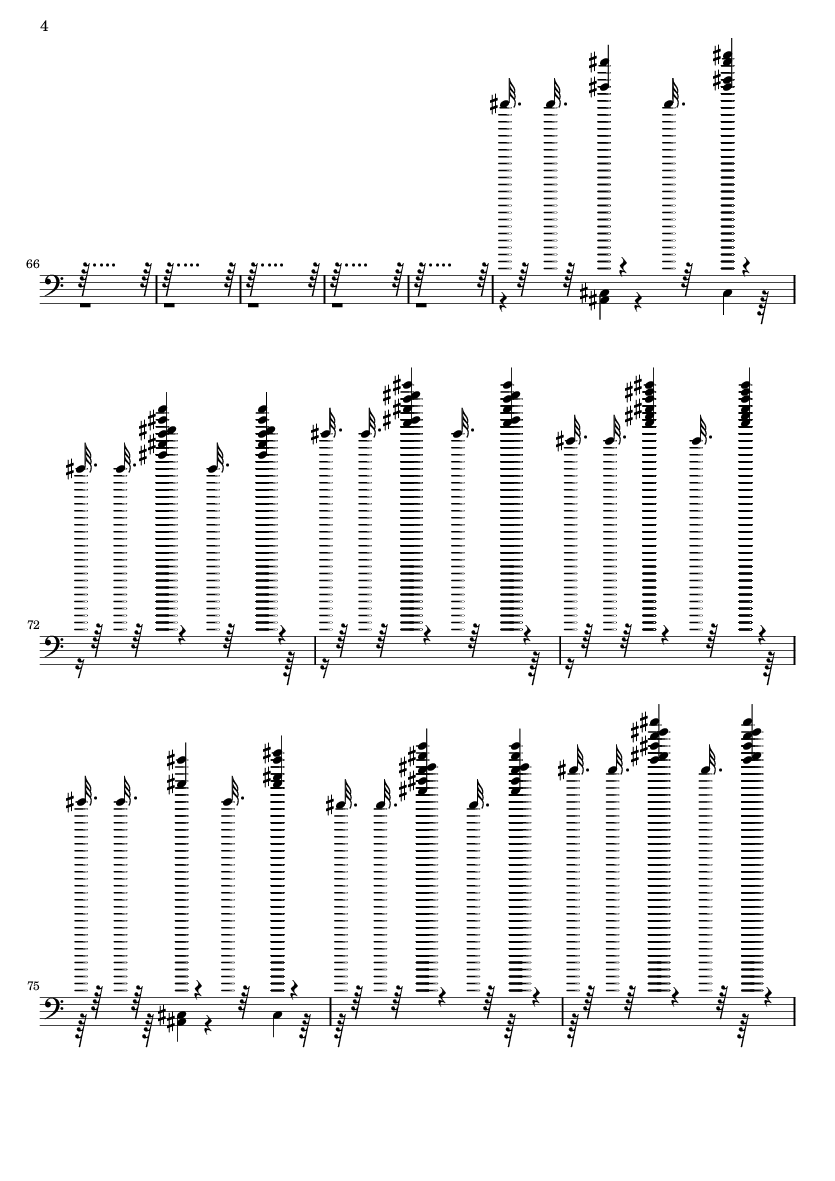 4

66

72

75